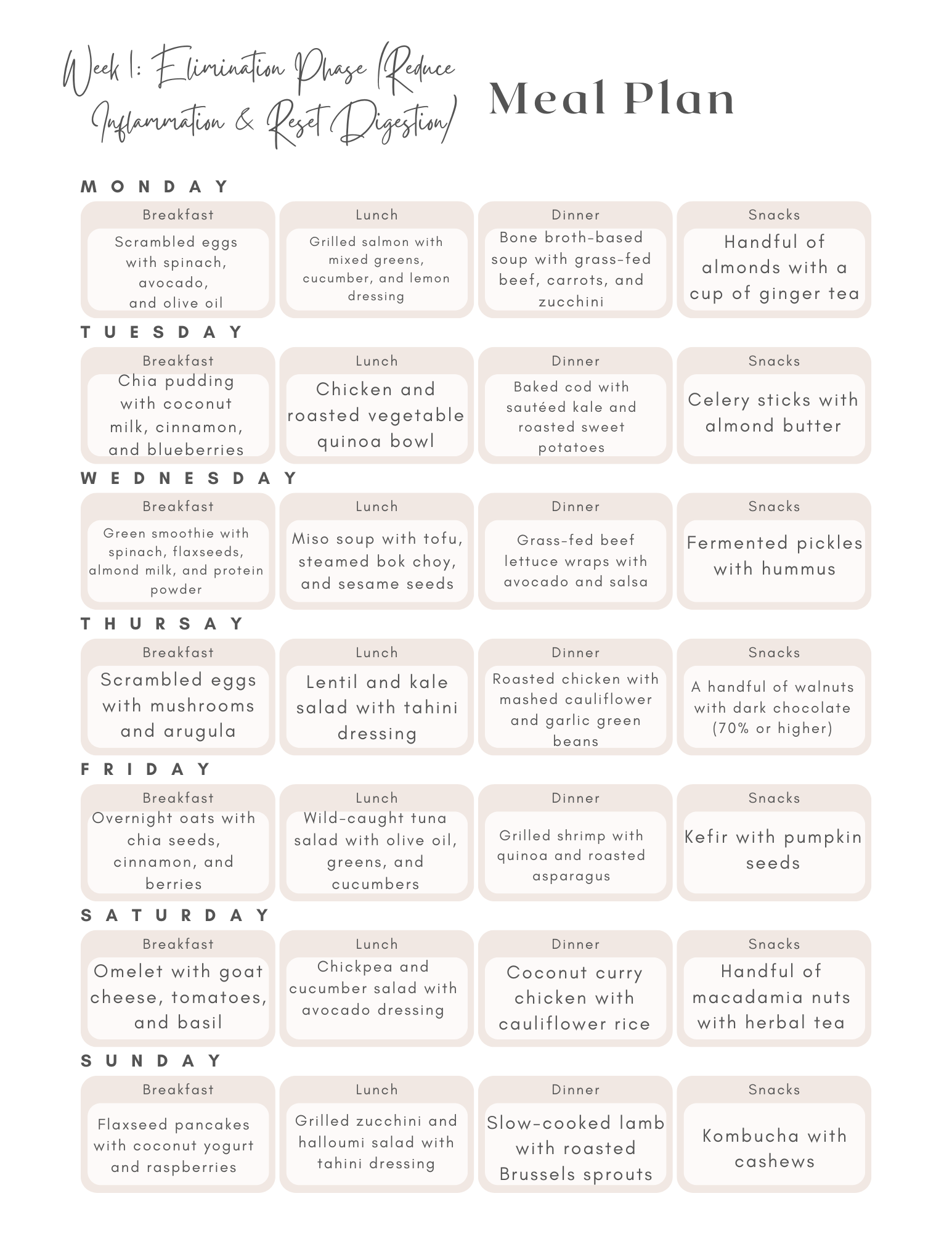 Week 1: Elimination Phase (Reduce Inflammation & Reset Digestion)

Meal Plan

MONDAY

| Breakfast | Lunch | Dinner | Snacks |
|---|---|---|---|
| Scrambled eggs with spinach, avocado, and olive oil | Grilled salmon with mixed greens, cucumber, and lemon dressing | Bone broth-based soup with grass-fed beef, carrots, and zucchini | Handful of almonds with a cup of ginger tea |

TUESDAY

| Breakfast | Lunch | Dinner | Snacks |
|---|---|---|---|
| Chia pudding with coconut milk, cinnamon, and blueberries | Chicken and roasted vegetable quinoa bowl | Baked cod with sautéed kale and roasted sweet potatoes | Celery sticks with almond butter |

WEDNESDAY

| Breakfast | Lunch | Dinner | Snacks |
|---|---|---|---|
| Green smoothie with spinach, flaxseeds, almond milk, and protein powder | Miso soup with tofu, steamed bok choy, and sesame seeds | Grass-fed beef lettuce wraps with avocado and salsa | Fermented pickles with hummus |

THURSAY

| Breakfast | Lunch | Dinner | Snacks |
|---|---|---|---|
| Scrambled eggs with mushrooms and arugula | Lentil and kale salad with tahini dressing | Roasted chicken with mashed cauliflower and garlic green beans | A handful of walnuts with dark chocolate (70% or higher) |

FRIDAY

| Breakfast | Lunch | Dinner | Snacks |
|---|---|---|---|
| Overnight oats with chia seeds, cinnamon, and berries | Wild-caught tuna salad with olive oil, greens, and cucumbers | Grilled shrimp with quinoa and roasted asparagus | Kefir with pumpkin seeds |

SATURDAY

| Breakfast | Lunch | Dinner | Snacks |
|---|---|---|---|
| Omelet with goat cheese, tomatoes, and basil | Chickpea and cucumber salad with avocado dressing | Coconut curry chicken with cauliflower rice | Handful of macadamia nuts with herbal tea |

SUNDAY

| Breakfast | Lunch | Dinner | Snacks |
|---|---|---|---|
| Flaxseed pancakes with coconut yogurt and raspberries | Grilled zucchini and halloumi salad with tahini dressing | Slow-cooked lamb with roasted Brussels sprouts | Kombucha with cashews |